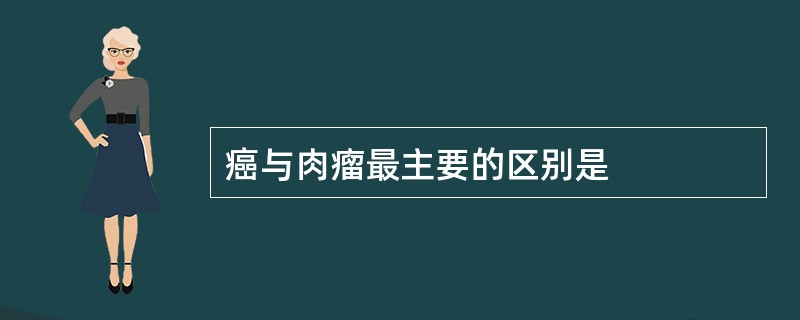 癌与肉瘤最主要的区别是